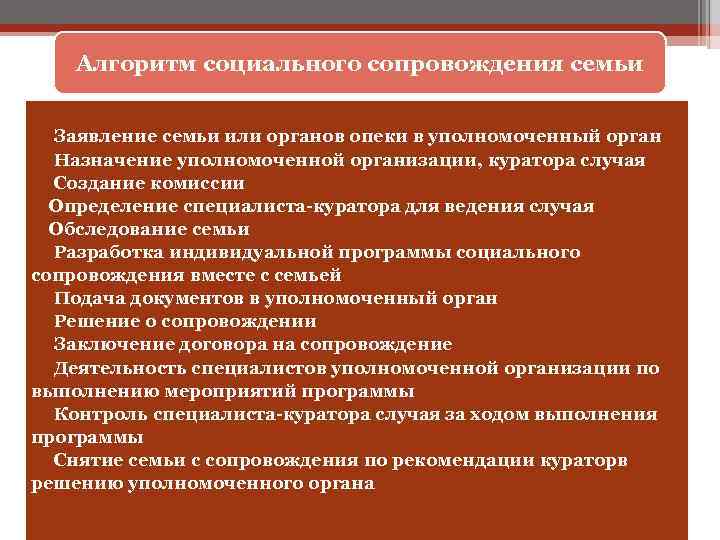 Алгоритм социального сопровождения семьи

Заявление семьи или органов опеки в уполномоченный орган

Назначение уполномоченной организации, куратора случая

Создание комиссии

Определение специалиста-куратора для ведения случая

Обследование семьи

Разработка индивидуальной программы социального сопровождения вместе с семьей

Подача документов в уполномоченный орган

Решение о сопровождении

Заключение договора на сопровождение

Деятельность специалистов уполномоченной организации по выполнению мероприятий программы

Контроль специалиста-куратора случая за ходом выполнения программы

Снятие семьи с сопровождения по рекомендации кураторв решению уполномоченного органа